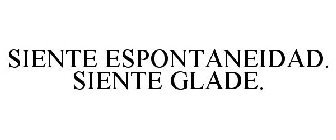 SIENTE ESPONTANEIDAD. SIENTE GLADE.